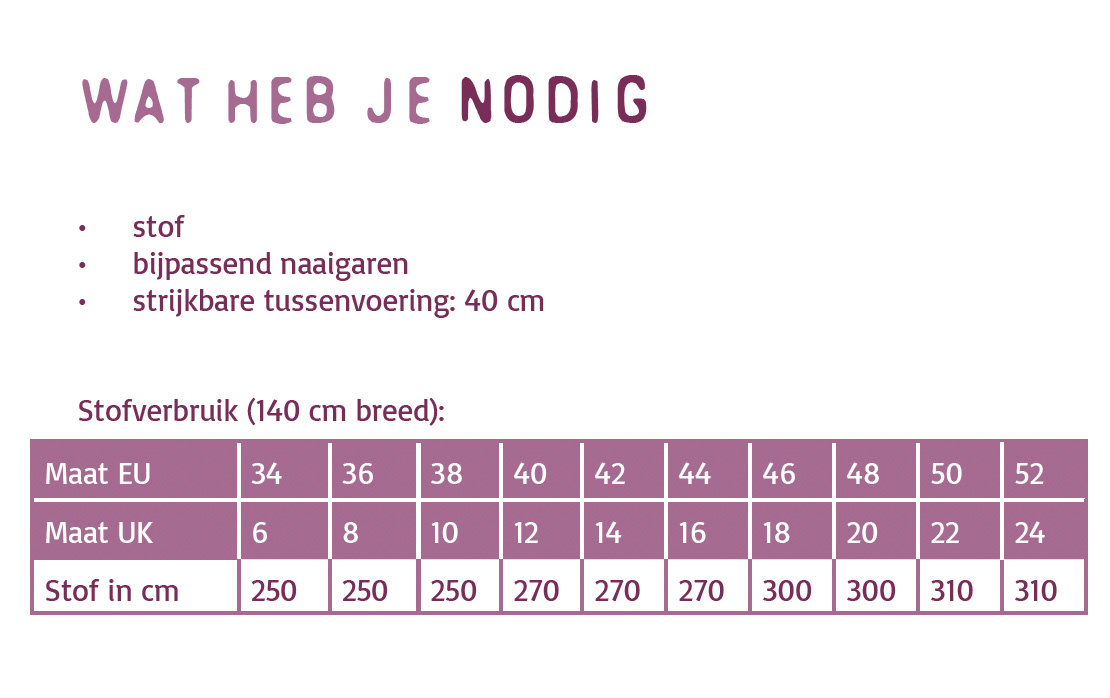 WAT HEB JE NODIG

• stof
• bijpassend naaigaren
• strijkbare tussenvoering: 40 cm

Stofverbruik (140 cm breed):

| Maat EU | 34 | 36 | 38 | 40 | 42 | 44 | 46 | 48 | 50 | 52 |
|---|---|---|---|---|---|---|---|---|---|---|
| Maat UK | 6 | 8 | 10 | 12 | 14 | 16 | 18 | 20 | 22 | 24 |
| Stof in cm | 250 | 250 | 250 | 270 | 270 | 270 | 300 | 300 | 310 | 310 |